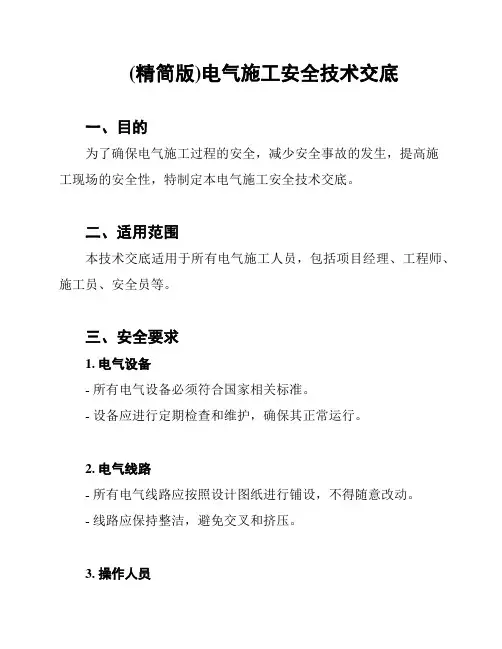 (精简版)电气施工安全技术交底

一、目的

为了确保电气施工过程的安全，减少安全事故的发生，提高施工现场的安全性，特制定本电气施工安全技术交底。

二、适用范围

本技术交底适用于所有电气施工人员，包括项目经理、工程师、施工员、安全员等。

三、安全要求

1. 电气设备

- 所有电气设备必须符合国家相关标准。

- 设备应进行定期检查和维护，确保其正常运行。

2. 电气线路

- 所有电气线路应按照设计图纸进行铺设，不得随意改动。

- 线路应保持整洁，避免交叉和挤压。

3. 操作人员